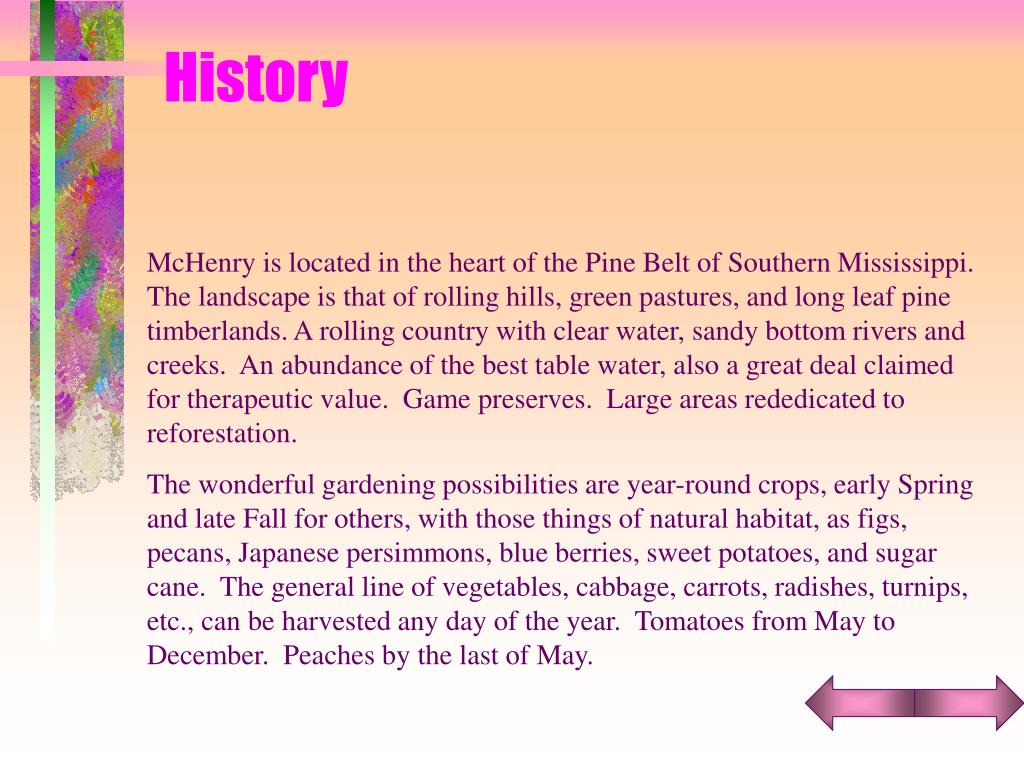 History

McHenry is located in the heart of the Pine Belt of Southern Mississippi. The landscape is that of rolling hills, green pastures, and long leaf pine timberlands. A rolling country with clear water, sandy bottom rivers and creeks. An abundance of the best table water, also a great deal claimed for therapeutic value. Game preserves. Large areas rededicated to reforestation.

The wonderful gardening possibilities are year-round crops, early Spring and late Fall for others, with those things of natural habitat, as figs, pecans, Japanese persimmons, blue berries, sweet potatoes, and sugar cane. The general line of vegetables, cabbage, carrots, radishes, turnips, etc., can be harvested any day of the year. Tomatoes from May to December. Peaches by the last of May.